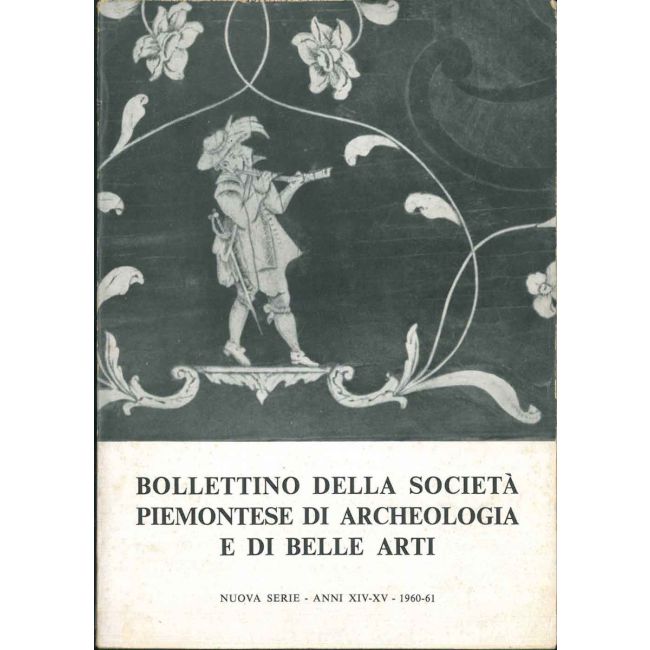 BOLLETTINO DELLA SOCIETÀ
PIEMONTESE DI ARCHEOLOGIA
E DI BELLE ARTI

NUOVA SERIE - ANNI XIV-XV - 1960-61